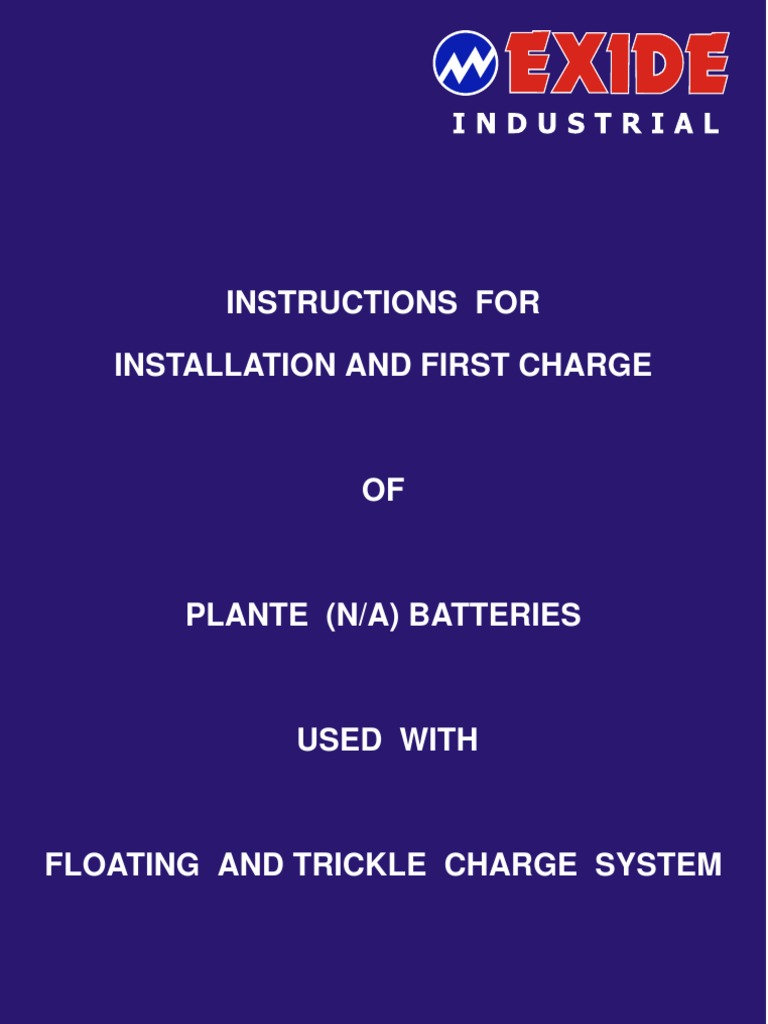 EXIDE
INDUSTRIAL

INSTRUCTIONS FOR
INSTALLATION AND FIRST CHARGE

OF

PLANTE (N/A) BATTERIES

USED WITH

FLOATING AND TRICKLE CHARGE SYSTEM